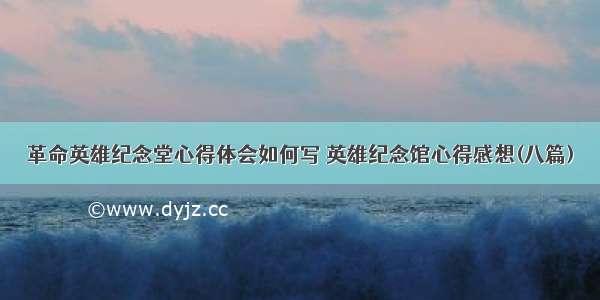 革命英雄纪念堂心得体会如何写 英雄纪念馆心得感想(八篇)

©www.dyjz.cc